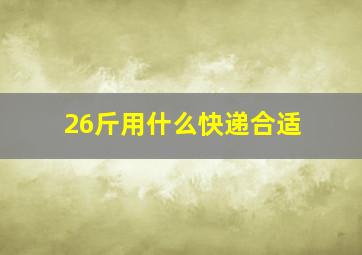 26斤用什么快递合适